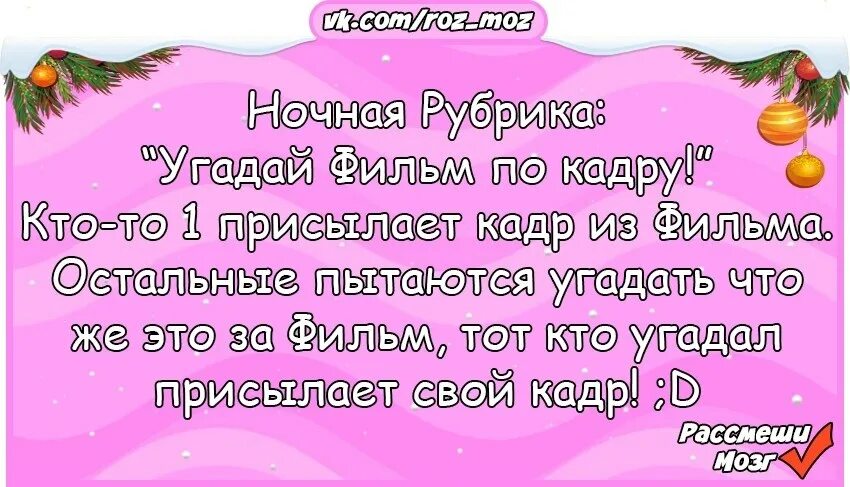 vk.com/roz_moz

Ночная Рубрика:
"Угадай Фильм по кадру!"
Кто-то 1 присылает кадр из Фильма.
Остальные пытаются угадать что же это за Фильм, тот кто угадал присылает свой кадр! ;D

Рассмеши Мозг